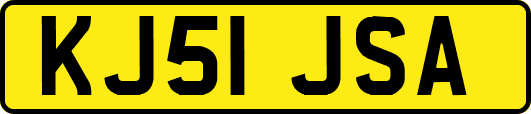 KJ51 JSA